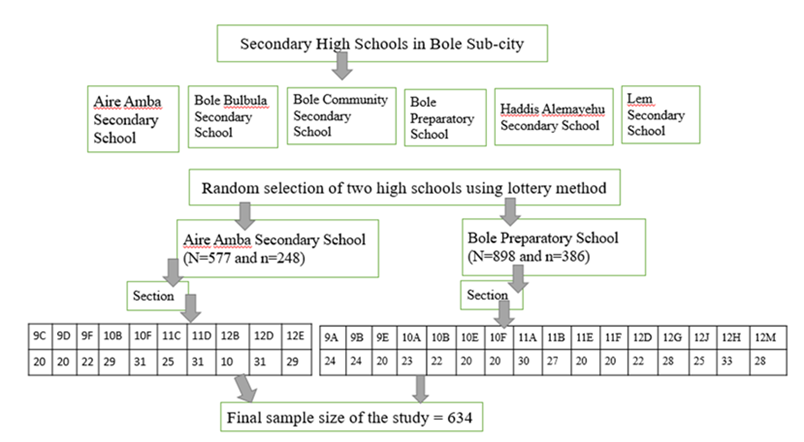 Secondary High Schools in Bole Sub-city

Aire Amba Secondary School

Bole Bulbula Secondary School

Bole Community Secondary School

Bole Preparatory School

Haddis Alemayehu Secondary School

Lem Secondary School

Random selection of two high schools using lottery method

Aire Amba Secondary School (N=577 and n=248)

Bole Preparatory School (N=898 and n=386)

Section

Section

| 9C | 9D | 9F | 10B | 10F | 11C | 11D | 12B | 12D | 12E |
|---|---|---|---|---|---|---|---|---|---|
| 20 | 20 | 22 | 29 | 31 | 25 | 31 | 10 | 31 | 29 |

| 9A | 9B | 9E | 10A | 10B | 10E | 10F | 11A | 11B | 11E | 11F | 12D | 12G | 12J | 12H | 12M |
|---|---|---|---|---|---|---|---|---|---|---|---|---|---|---|---|
| 24 | 24 | 20 | 23 | 22 | 20 | 20 | 30 | 27 | 20 | 20 | 22 | 28 | 25 | 33 | 28 |

Final sample size of the study = 634